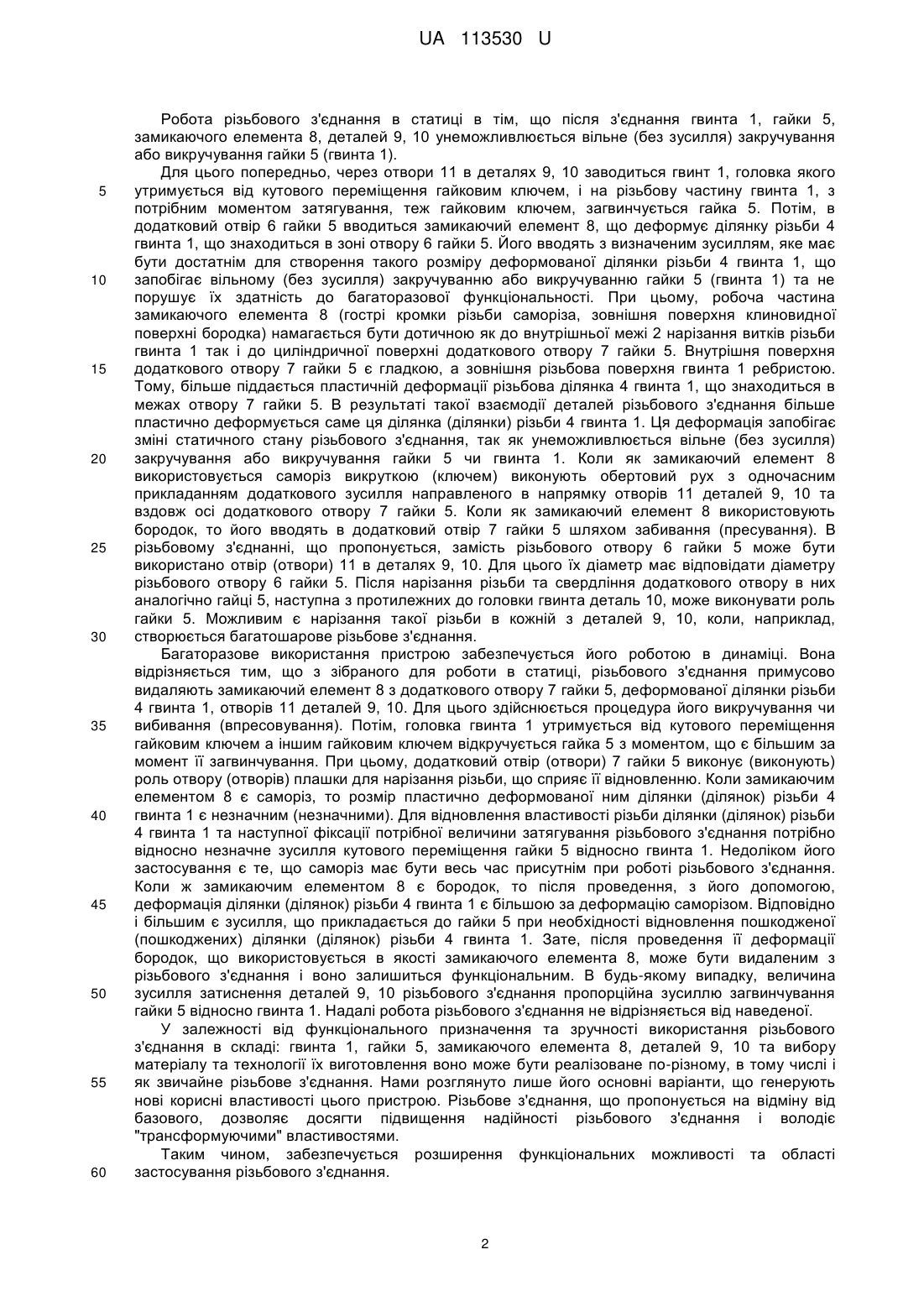 UA 113530 U

Робота різьбового з'єднання в статиці в тім, що після з'єднання гвинта 1, гайки 5, замикаючого елемента 8, деталей 9, 10 унеможливлюється вільне (без зусилля) закручування або викручування гайки 5 (гвинта 1).

Для цього попередньо, через отвори 11 в деталях 9, 10 заводиться гвинт 1, головка якого утримується від кутового переміщення гайковим ключем, і на різьбову частину гвинта 1, з потрібним моментом затягування, теж гайковим ключем, загвинчується гайка 5. Потім, в додатковий отвір 6 гайки 5 вводиться замикаючий елемент 8, що деформує ділянку різьби 4 гвинта 1, що знаходиться в зоні отвору 6 гайки 5. Його вводять з визначеним зусиллям, яке має бути достатнім для створення такого розміру деформованої ділянки різьби 4 гвинта 1, що запобігає вільному (без зусилля) закручуванню або викручуванню гайки 5 (гвинта 1) та не порушує їх здатність до багаторазової функціональності. При цьому, робоча частина замикаючого елемента 8 (гострі кромки різьби саморіза, зовнішня поверхня клиновидної поверхні бородка) намагається бути дотичною як до внутрішньої межі 2 нарізання витків різьби гвинта 1 так і до циліндричної поверхні додаткового отвору 7 гайки 5. Внутрішня поверхня додаткового отвору 7 гайки 5 є гладкою, а зовнішня різьбова поверхня гвинта 1 ребристою. Тому, більше піддається пластичній деформації різьбова ділянка 4 гвинта 1, що знаходиться в межах отвору 7 гайки 5. В результаті такої взаємодії деталей різьбового з'єднання більше пластично деформується саме ця ділянка (ділянки) різьби 4 гвинта 1. Ця деформація запобігає зміні статичного стану різьбового з'єднання, так як унеможливлюється вільне (без зусилля) закручування або викручування гайки 5 чи гвинта 1. Коли як замикаючий елемент 8 використовується саморіз викруткою (ключем) виконують обертовий рух з одночасним прикладанням додаткового зусилля направленого в напрямку отворів 11 деталей 9, 10 та вздовж осі додаткового отвору 7 гайки 5. Коли як замикаючий елемент 8 використовують бородок, то його вводять в додатковий отвір 7 гайки 5 шляхом забивання (пресування). В різьбовому з'єднанні, що пропонується, замість різьбового отвору 6 гайки 5 може бути використано отвір (отвори) 11 в деталях 9, 10. Для цього їх діаметр має відповідати діаметру різьбового отвору 6 гайки 5. Після нарізання різьби та свердління додаткового отвору в них аналогічно гайці 5, наступна з протилежних до головки гвинта деталь 10, може виконувати роль гайки 5. Можливим є нарізання такої різьби в кожній з деталей 9, 10, коли, наприклад, створюється багатошарове різьбове з'єднання.

Багаторазове використання пристрою забезпечується його роботою в динаміці. Вона відрізняється тим, що з зібраного для роботи в статиці, різьбового з'єднання примусово видаляють замикаючий елемент 8 з додаткового отвору 7 гайки 5, деформованої ділянки різьби 4 гвинта 1, отворів 11 деталей 9, 10. Для цього здійснюється процедура його викручування чи вибивання (впресовування). Потім, головка гвинта 1 утримується від кутового переміщення гайковим ключем а іншим гайковим ключем відкручується гайка 5 з моментом, що є більшим за момент її загвинчування. При цьому, додатковий отвір (отвори) 7 гайки 5 виконує (виконують) роль отвору (отворів) плашки для нарізання різьби, що сприяє її відновленню. Коли замикаючим елементом 8 є саморіз, то розмір пластично деформованої ним ділянки (ділянок) різьби 4 гвинта 1 є незначним (незначними). Для відновлення властивості різьби ділянки (ділянок) різьби 4 гвинта 1 та наступної фіксації потрібної величини затягування різьбового з'єднання потрібно відносно незначне зусилля кутового переміщення гайки 5 відносно гвинта 1. Недоліком його застосування є те, що саморіз має бути весь час присутнім при роботі різьбового з'єднання. Коли ж замикаючим елементом 8 є бородок, то після проведення, з його допомогою, деформація ділянки (ділянок) різьби 4 гвинта 1 є більшою за деформацію саморізом. Відповідно і більшим є зусилля, що прикладається до гайки 5 при необхідності відновлення пошкодженої (пошкоджених) ділянки (ділянок) різьби 4 гвинта 1. Зате, після проведення її деформації бородок, що використовується в якості замикаючого елемента 8, може бути видаленим з різьбового з'єднання і воно залишиться функціональним. В будь-якому випадку, величина зусилля затиснення деталей 9, 10 різьбового з'єднання пропорційна зусиллю загвинчування гайки 5 відносно гвинта 1. Надалі робота різьбового з'єднання не відрізняється від наведеної.

У залежності від функціонального призначення та зручності використання різьбового з'єднання в складі: гвинта 1, гайки 5, замикаючого елемента 8, деталей 9, 10 та вибору матеріалу та технології їх виготовлення воно може бути реалізоване по-різному, в тому числі і як звичайне різьбове з'єднання. Нами розглянуто лише його основні варіанти, що генерують нові корисні властивості цього пристрою. Різьбове з'єднання, що пропонується на відміну від базового, дозволяє досягти підвищення надійності різьбового з'єднання і володіє "трансформуючими" властивостями.

Таким чином, забезпечується розширення функціональних можливості та області застосування різьбового з'єднання.

5
10
15
20
25
30
35
40
45
50
55
60

2